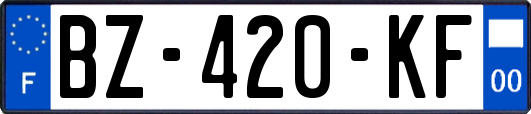 F
BZ-420-KF
00